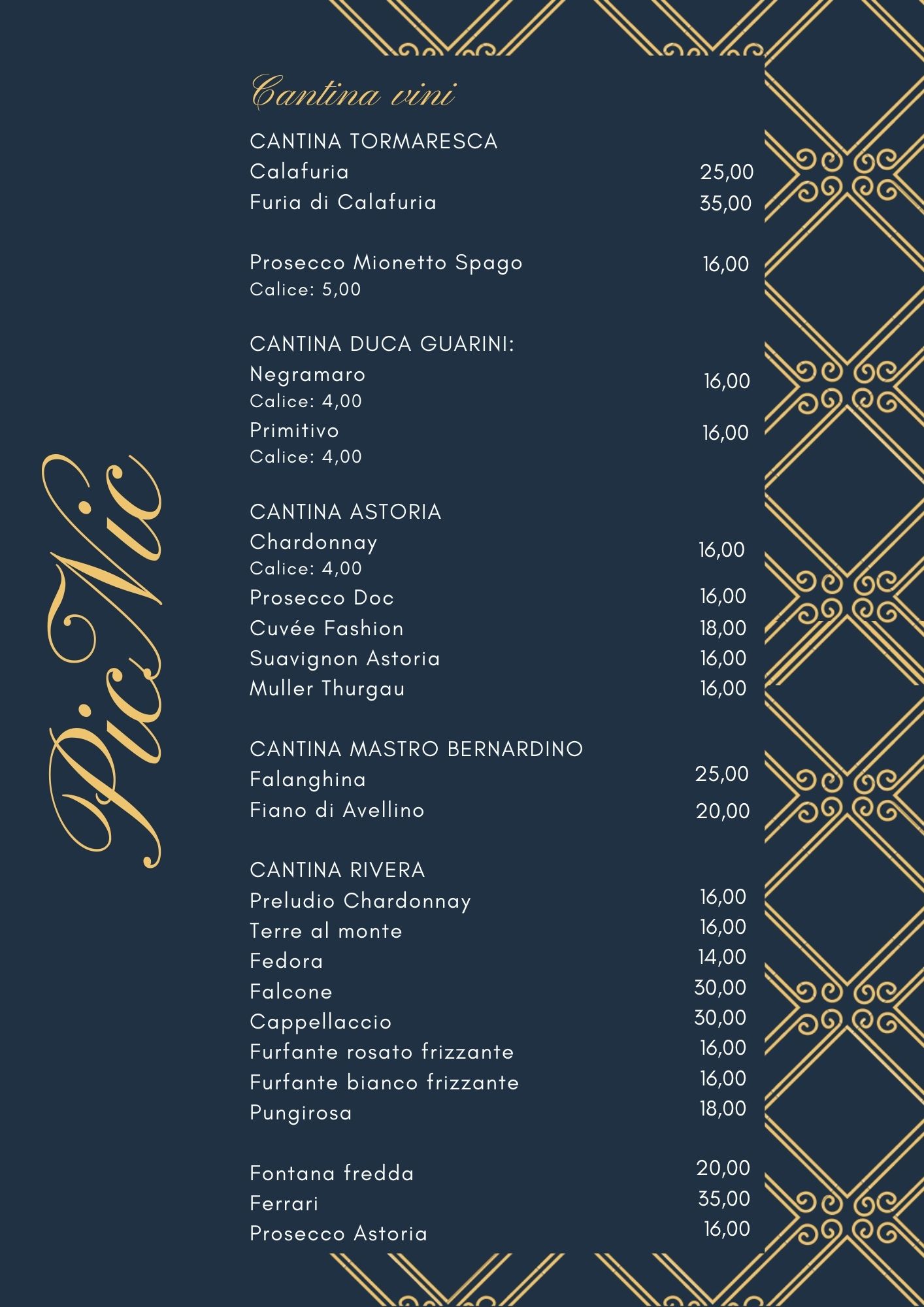 Pic Nic

Cantina vini

CANTINA TORMARESCA
Calafuria 25,00
Furia di Calafuria 35,00

Prosecco Mionetto Spago 16,00
Calice: 5,00

CANTINA DUCA GUARINI:
Negramaro 16,00
Calice: 4,00
Primitivo 16,00
Calice: 4,00

CANTINA ASTORIA
Chardonnay 16,00
Calice: 4,00
Prosecco Doc 16,00
Cuvée Fashion 18,00
Suavignon Astoria 16,00
Muller Thurgau 16,00

CANTINA MASTRO BERNARDINO
Falanghina 25,00
Fiano di Avellino 20,00

CANTINA RIVERA
Preludio Chardonnay 16,00
Terre al monte 16,00
Fedora 14,00
Falcone 30,00
Cappellaccio 30,00
Furfante rosato frizzante 16,00
Furfante bianco frizzante 16,00
Pungirosa 18,00

Fontana fredda 20,00
Ferrari 35,00
Prosecco Astoria 16,00